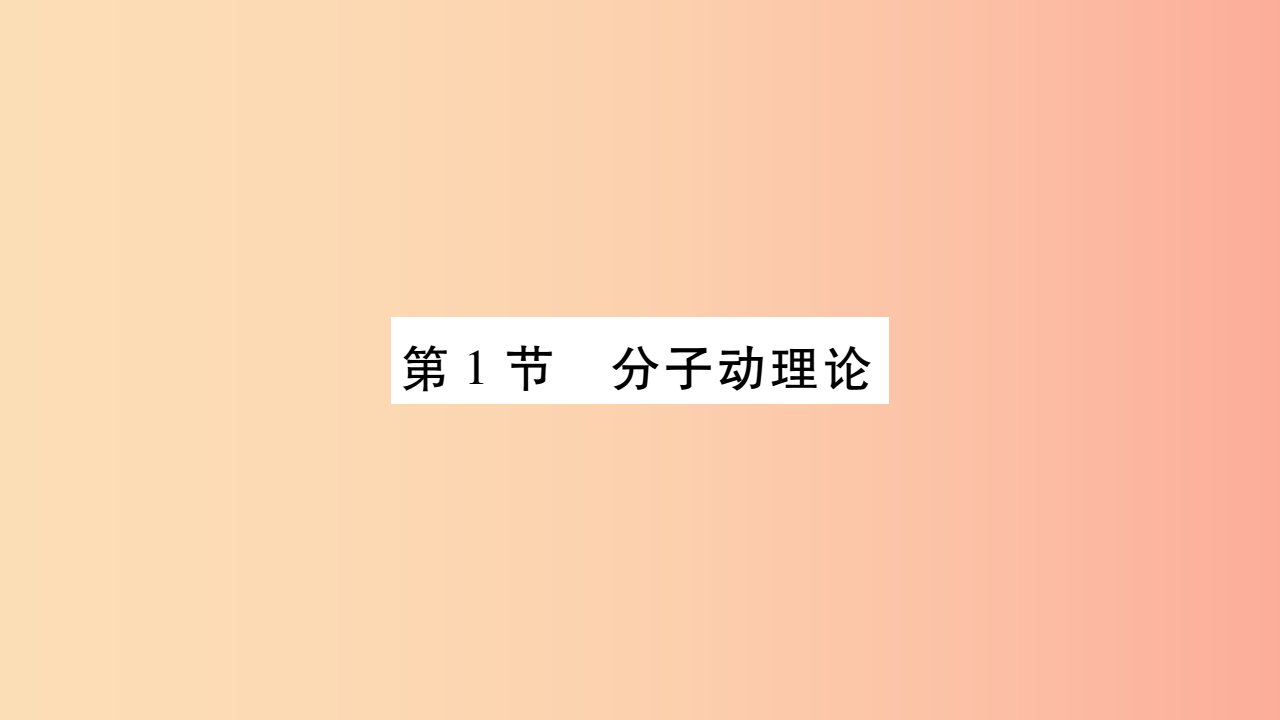 第 1 节　分子动理论